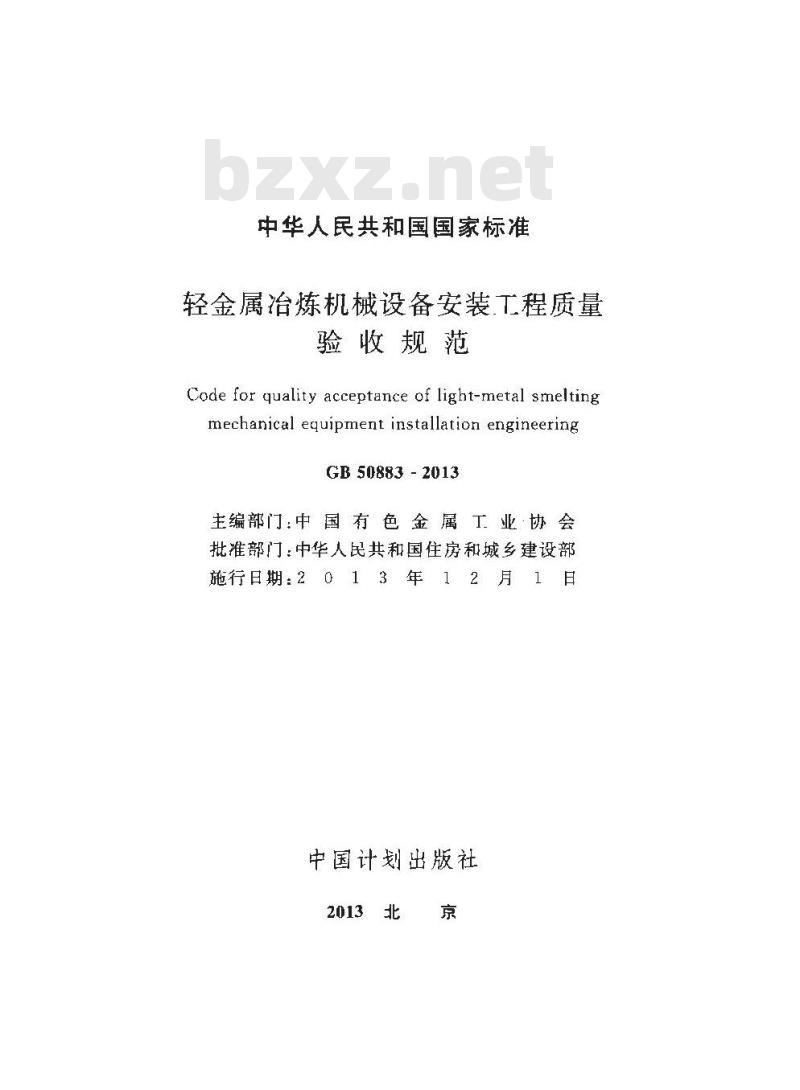 bzxz.net

中华人民共和国国家标准

轻金属冶炼机械设备安装工程质量验收规范

Code for quality acceptance of light-metal smelting mechanical equipment installation engineering

GB 50883 - 2013

主编部门：中国有色金属工业协会
批准部门：中华人民共和国住房和城乡建设部
施行日期：2013年12月1日

中国计划出版社

2013 北 京